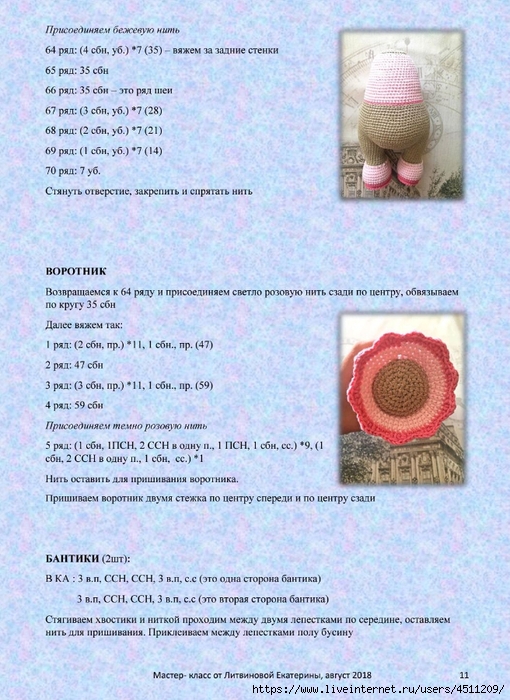 Присоединяем бежевую нить

64 ряд: (4 сбн, уб.) *7 (35) – вяжем за задние стенки

65 ряд: 35 сбн

66 ряд: 35 сбн – это ряд шеи

67 ряд: (3 сбн, уб.) *7 (28)

68 ряд: (2 сбн, уб.) *7 (21)

69 ряд: (1 сбн, уб.) *7 (14)

70 ряд: 7 уб.

Стянуть отверстие, закрепить и спрятать нить

ВОРОТНИК

Возвращаемся к 64 ряду и присоединяем светло розовую нить сзади по центру, обвязываем по кругу 35 сбн

Далее вяжем так:

1 ряд: (2 сбн, пр.) *11, 1 сбн., пр. (47)

2 ряд: 47 сбн

3 ряд: (3 сбн, пр.) *11, 1 сбн., пр. (59)

4 ряд: 59 сбн

Присоединяем темно розовую нить

5 ряд: (1 сбн, 1ПСН, 2 ССН в одну п., 1 ПСН, 1 сбн, сс.) *9, (1 сбн, 2 ССН в одну п., 1 сбн, сс.) *1

Нить оставить для пришивания воротника.

Пришиваем воротник двумя стежка по центру спереди и по центру сзади

БАНТИКИ (2шт):

В КА : 3 в.п, ССН, ССН, 3 в.п, с.с (это одна сторона бантика)

3 в.п, ССН, ССН, 3 в.п, с.с (это вторая сторона бантика)

Стягиваем хвостики и ниткой проходим между двумя лепестками по середине, оставляем нить для пришивания. Приклеиваем между лепестками полу бусину

Мастер- класс от Литвиновой Екатерины, август 2018 11

https://www.liveinternet.ru/users/4511209/